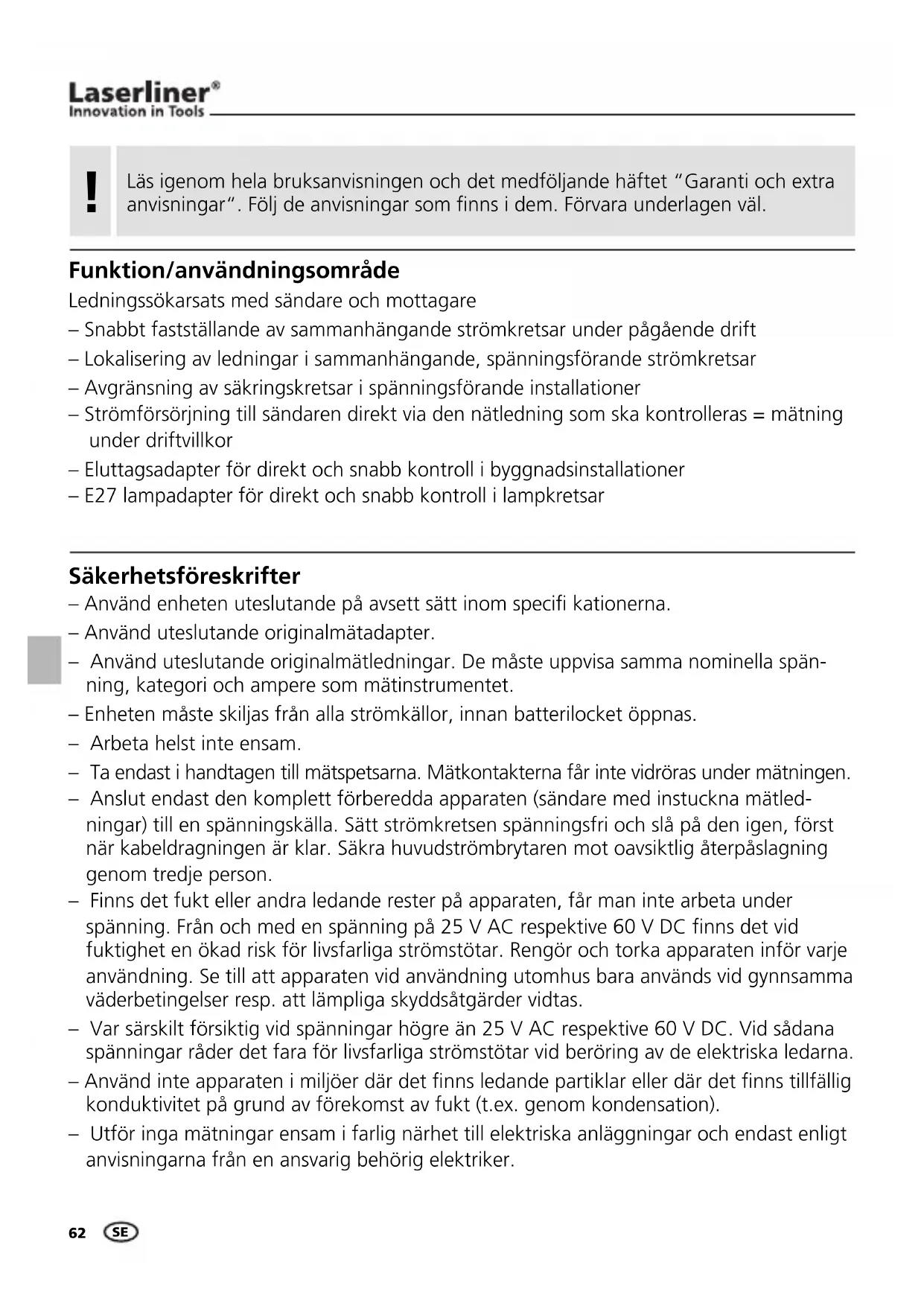 Laserliner®
Innovation in Tools

!

Läs igenom hela bruksanvisningen och det medföljande häftet "Garanti och extra anvisningar". Följ de anvisningar som finns i dem. Förvara underlagen väl.

Funktion/användningsområde

Ledningssökarsats med sändare och mottagare
– Snabbt fastställande av sammanhängande strömkretsar under pågående drift
– Lokalisering av ledningar i sammanhängande, spänningsförande strömkretsar
– Avgränsning av säkringskretsar i spänningsförande installationer
– Strömförsörjning till sändaren direkt via den nätledning som ska kontrolleras = mätning under driftvillkor
– Eluttagsadapter för direkt och snabb kontroll i byggnadsinstallationer
– E27 lampadapter för direkt och snabb kontroll i lampkretsar

Säkerhetsföreskrifter

– Använd enheten uteslutande på avsett sätt inom specifi kationerna.
– Använd uteslutande originalmätadapter.
– Använd uteslutande originalmätledningar. De måste uppvisa samma nominella spänning, kategori och ampere som mätinstrumentet.
– Enheten måste skiljas från alla strömkällor, innan batterilocket öppnas.
– Arbeta helst inte ensam.
– Ta endast i handtagen till mätspetsarna. Mätkontakterna får inte vidröras under mätningen.
– Anslut endast den komplett förberedda apparaten (sändare med instuckna mätledningar) till en spänningskälla. Sätt strömkretsen spänningsfri och slå på den igen, först när kabeldragningen är klar. Säkra huvudströmbrytaren mot oavsiktlig återpåslagning genom tredje person.
– Finns det fukt eller andra ledande rester på apparaten, får man inte arbeta under spänning. Från och med en spänning på 25 V AC respektive 60 V DC finns det vid fuktighet en ökad risk för livsfarliga strömstötar. Rengör och torka apparaten inför varje användning. Se till att apparaten vid användning utomhus bara används vid gynnsamma väderbetingelser resp. att lämpliga skyddsåtgärder vidtas.
– Var särskilt försiktig vid spänningar högre än 25 V AC respektive 60 V DC. Vid sådana spänningar råder det fara för livsfarliga strömstötar vid beröring av de elektriska ledarna.
– Använd inte apparaten i miljöer där det finns ledande partiklar eller där det finns tillfällig konduktivitet på grund av förekomst av fukt (t.ex. genom kondensation).
– Utför inga mätningar ensam i farlig närhet till elektriska anläggningar och endast enligt anvisningarna från en ansvarig behörig elektriker.

62 SE